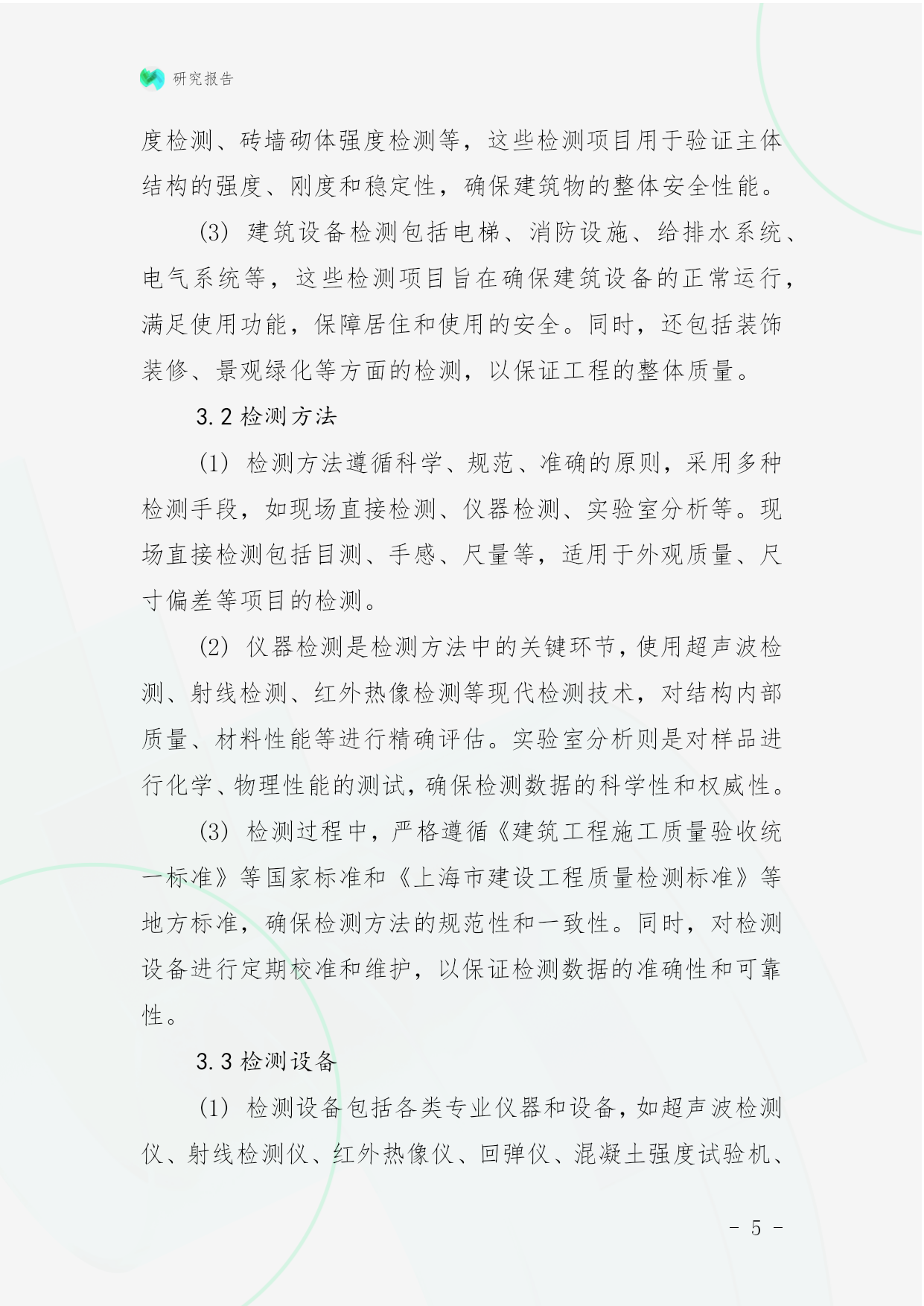 研究报告

度检测、砖墙砌体强度检测等，这些检测项目用于验证主体结构的强度、刚度和稳定性，确保建筑物的整体安全性能。

(3) 建筑设备检测包括电梯、消防设施、给排水系统、电气系统等，这些检测项目旨在确保建筑设备的正常运行，满足使用功能，保障居住和使用的安全。同时，还包括装饰装修、景观绿化等方面的检测，以保证工程的整体质量。

3.2 检测方法

(1) 检测方法遵循科学、规范、准确的原则，采用多种检测手段，如现场直接检测、仪器检测、实验室分析等。现场直接检测包括目测、手感、尺量等，适用于外观质量、尺寸偏差等项目的检测。

(2) 仪器检测是检测方法中的关键环节，使用超声波检测、射线检测、红外热像检测等现代检测技术，对结构内部质量、材料性能等进行精确评估。实验室分析则是对样品进行化学、物理性能的测试，确保检测数据的科学性和权威性。

(3) 检测过程中，严格遵循《建筑工程施工质量验收统一标准》等国家标准和《上海市建设工程质量检测标准》等地方标准，确保检测方法的规范性和一致性。同时，对检测设备进行定期校准和维护，以保证检测数据的准确性和可靠性。

3.3 检测设备

(1) 检测设备包括各类专业仪器和设备，如超声波检测仪、射线检测仪、红外热像仪、回弹仪、混凝土强度试验机、

- 5 -